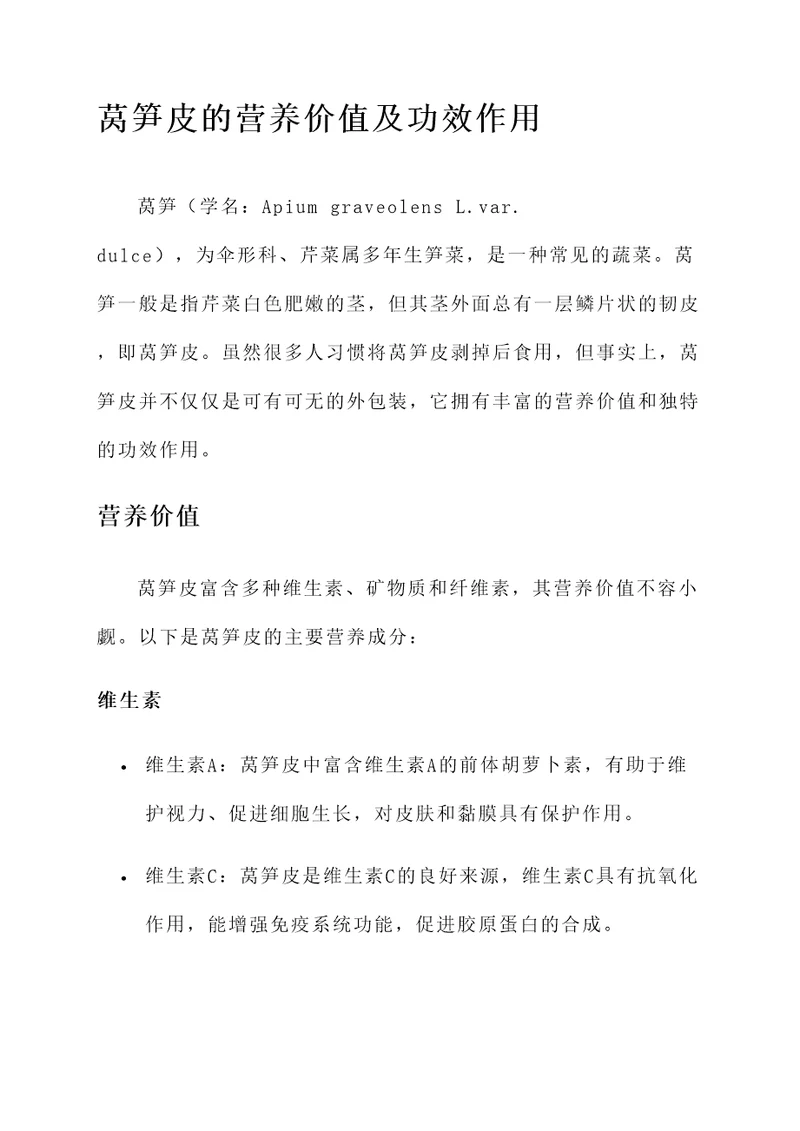 莴笋皮的营养价值及功效作用

莴笋（学名：Apium graveolens L.var. dulce），为伞形科、芹菜属多年生笋菜，是一种常见的蔬菜。莴笋一般是指芹菜白色肥嫩的茎，但其茎外面总有一层鳞片状的韧皮，即莴笋皮。虽然很多人习惯将莴笋皮剥掉后食用，但事实上，莴笋皮并不仅仅是可有可无的外包装，它拥有丰富的营养价值和独特的功效作用。

营养价值

莴笋皮富含多种维生素、矿物质和纤维素，其营养价值不容小觑。以下是莴笋皮的主要营养成分：

维生素

• 维生素A：莴笋皮中富含维生素A的前体胡萝卜素，有助于维护视力、促进细胞生长，对皮肤和黏膜具有保护作用。

• 维生素C：莴笋皮是维生素C的良好来源，维生素C具有抗氧化作用，能增强免疫系统功能，促进胶原蛋白的合成。